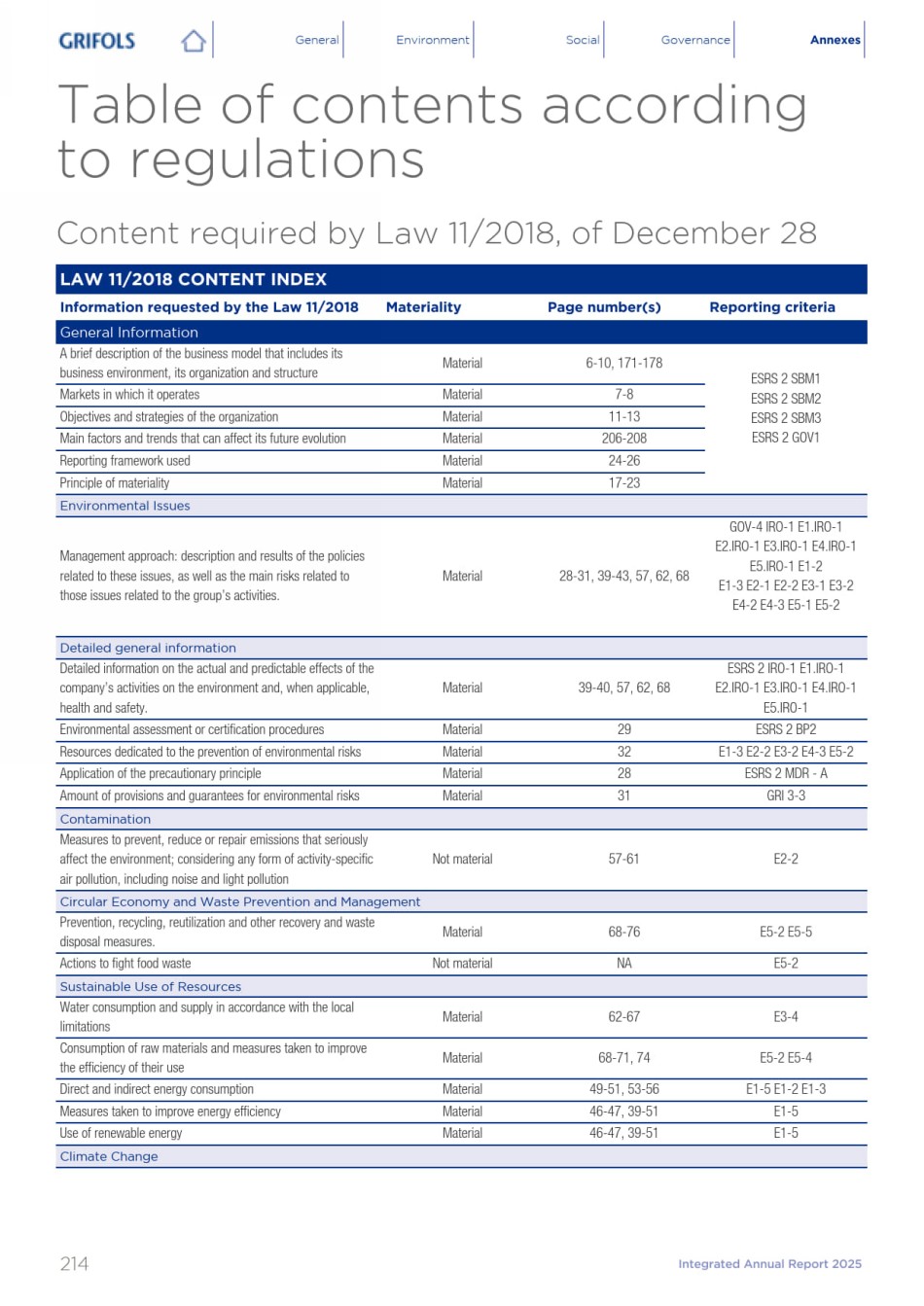 GRIFOLS General Environment Social Governance Annexes

Table of contents according to regulations

Content required by Law 11/2018, of December 28

LAW 11/2018 CONTENT INDEX

| Information requested by the Law 11/2018 | Materiality | Page number(s) | Reporting criteria |
|---|---|---|---|
| General Information | | | |
| A brief description of the business model that includes its business environment, its organization and structure | Material | 6-10, 171-178 | ESRS 2 SBM1 ESRS 2 SBM2 ESRS 2 SBM3 ESRS 2 GOV1 |
| Markets in which it operates | Material | 7-8 | |
| Objectives and strategies of the organization | Material | 11-13 | |
| Main factors and trends that can affect its future evolution | Material | 206-208 | |
| Reporting framework used | Material | 24-26 | |
| Principle of materiality | Material | 17-23 | |
| Environmental Issues | | | |
| Management approach: description and results of the policies related to these issues, as well as the main risks related to those issues related to the group's activities. | Material | 28-31, 39-43, 57, 62, 68 | GOV-4 IRO-1 E1.IRO-1 E2.IRO-1 E3.IRO-1 E4.IRO-1 E5.IRO-1 E1-2 E1-3 E2-1 E2-2 E3-1 E3-2 E4-2 E4-3 E5-1 E5-2 |
| Detailed general information | | | |
| Detailed information on the actual and predictable effects of the company's activities on the environment and, when applicable, health and safety. | Material | 39-40, 57, 62, 68 | ESRS 2 IRO-1 E1.IRO-1 E2.IRO-1 E3.IRO-1 E4.IRO-1 E5.IRO-1 |
| Environmental assessment or certification procedures | Material | 29 | ESRS 2 BP2 |
| Resources dedicated to the prevention of environmental risks | Material | 32 | E1-3 E2-2 E3-2 E4-3 E5-2 |
| Application of the precautionary principle | Material | 28 | ESRS 2 MDR - A |
| Amount of provisions and guarantees for environmental risks | Material | 31 | GRI 3-3 |
| Contamination | | | |
| Measures to prevent, reduce or repair emissions that seriously affect the environment; considering any form of activity-specific air pollution, including noise and light pollution | Not material | 57-61 | E2-2 |
| Circular Economy and Waste Prevention and Management | | | |
| Prevention, recycling, reutilization and other recovery and waste disposal measures. | Material | 68-76 | E5-2 E5-5 |
| Actions to fight food waste | Not material | NA | E5-2 |
| Sustainable Use of Resources | | | |
| Water consumption and supply in accordance with the local limitations | Material | 62-67 | E3-4 |
| Consumption of raw materials and measures taken to improve the efficiency of their use | Material | 68-71, 74 | E5-2 E5-4 |
| Direct and indirect energy consumption | Material | 49-51, 53-56 | E1-5 E1-2 E1-3 |
| Measures taken to improve energy efficiency | Material | 46-47, 39-51 | E1-5 |
| Use of renewable energy | Material | 46-47, 39-51 | E1-5 |
| Climate Change | | | |

214 Integrated Annual Report 2025